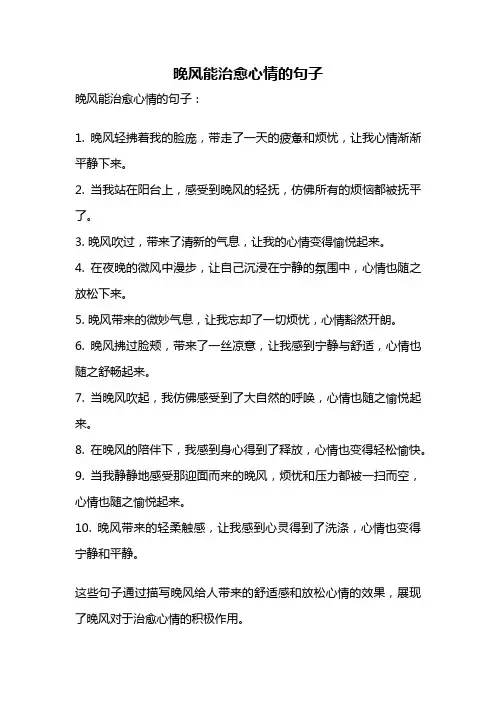 晚风能治愈心情的句子

晚风能治愈心情的句子：

1. 晚风轻拂着我的脸庞，带走了一天的疲惫和烦忧，让我心情渐渐平静下来。

2. 当我站在阳台上，感受到晚风的轻抚，仿佛所有的烦恼都被抚平了。

3. 晚风吹过，带来了清新的气息，让我的心情变得愉悦起来。

4. 在夜晚的微风中漫步，让自己沉浸在宁静的氛围中，心情也随之放松下来。

5. 晚风带来的微妙气息，让我忘却了一切烦忧，心情豁然开朗。

6. 晚风拂过脸颊，带来了一丝凉意，让我感到宁静与舒适，心情也随之舒畅起来。

7. 当晚风吹起，我仿佛感受到了大自然的呼唤，心情也随之愉悦起来。

8. 在晚风的陪伴下，我感到身心得到了释放，心情也变得轻松愉快。

9. 当我静静地感受那迎面而来的晚风，烦忧和压力都被一扫而空，心情也随之愉悦起来。

10. 晚风带来的轻柔触感，让我感到心灵得到了洗涤，心情也变得宁静和平静。

这些句子通过描写晚风给人带来的舒适感和放松心情的效果，展现了晚风对于治愈心情的积极作用。